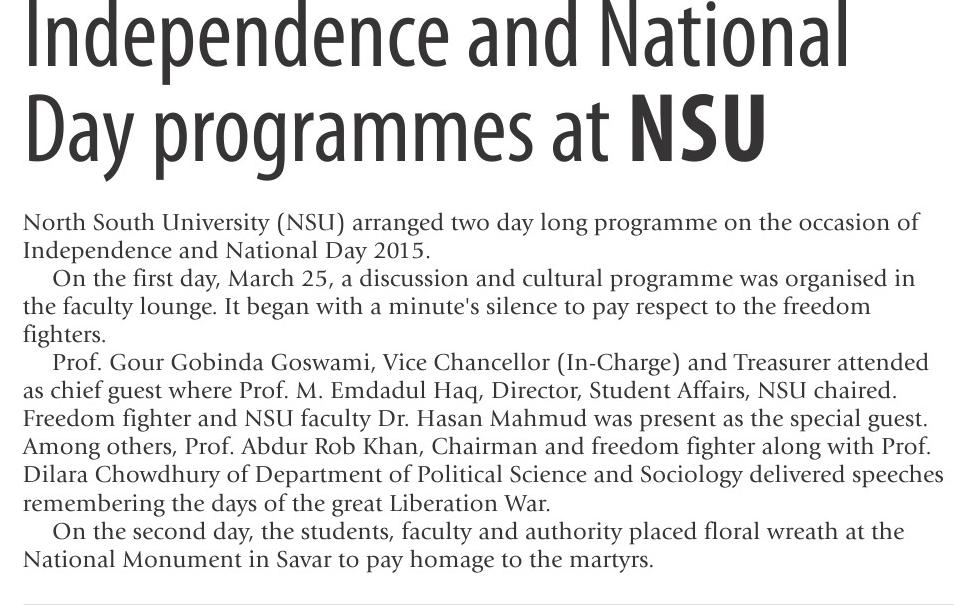 Independence and National Day programmes at NSU

North South University (NSU) arranged two day long programme on the occasion of Independence and National Day 2015.

On the first day, March 25, a discussion and cultural programme was organised in the faculty lounge. It began with a minute's silence to pay respect to the freedom fighters.

Prof. Gour Gobinda Goswami, Vice Chancellor (In-Charge) and Treasurer attended as chief guest where Prof. M. Emdadul Haq, Director, Student Affairs, NSU chaired. Freedom fighter and NSU faculty Dr. Hasan Mahmud was present as the special guest. Among others, Prof. Abdur Rob Khan, Chairman and freedom fighter along with Prof. Dilara Chowdhury of Department of Political Science and Sociology delivered speeches remembering the days of the great Liberation War.

On the second day, the students, faculty and authority placed floral wreath at the National Monument in Savar to pay homage to the martyrs.